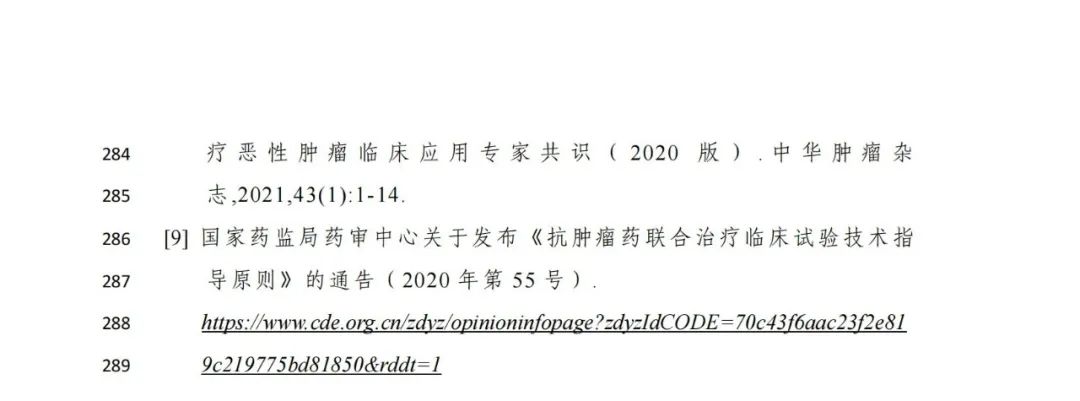 284 疗恶性肿瘤临床应用专家共识（2020 版）.中华肿瘤杂
285 志,2021,43(1):1-14.
286 [9] 国家药监局药审中心关于发布《抗肿瘤药联合治疗临床试验技术指
287 导原则》的通告（2020 年第 55 号）.
288 https://www.cde.org.cn/zdyz/opinioninfopage?zdyzIdCODE=70c43f6aac23f2e81
289 9c219775bd81850&rddt=1